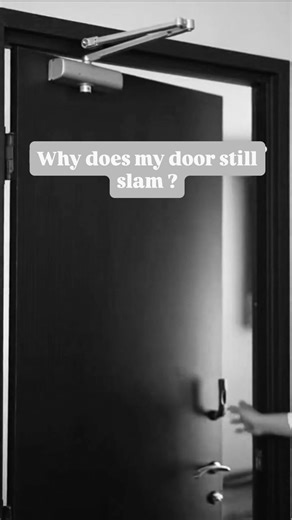 Why does my door still slam ?